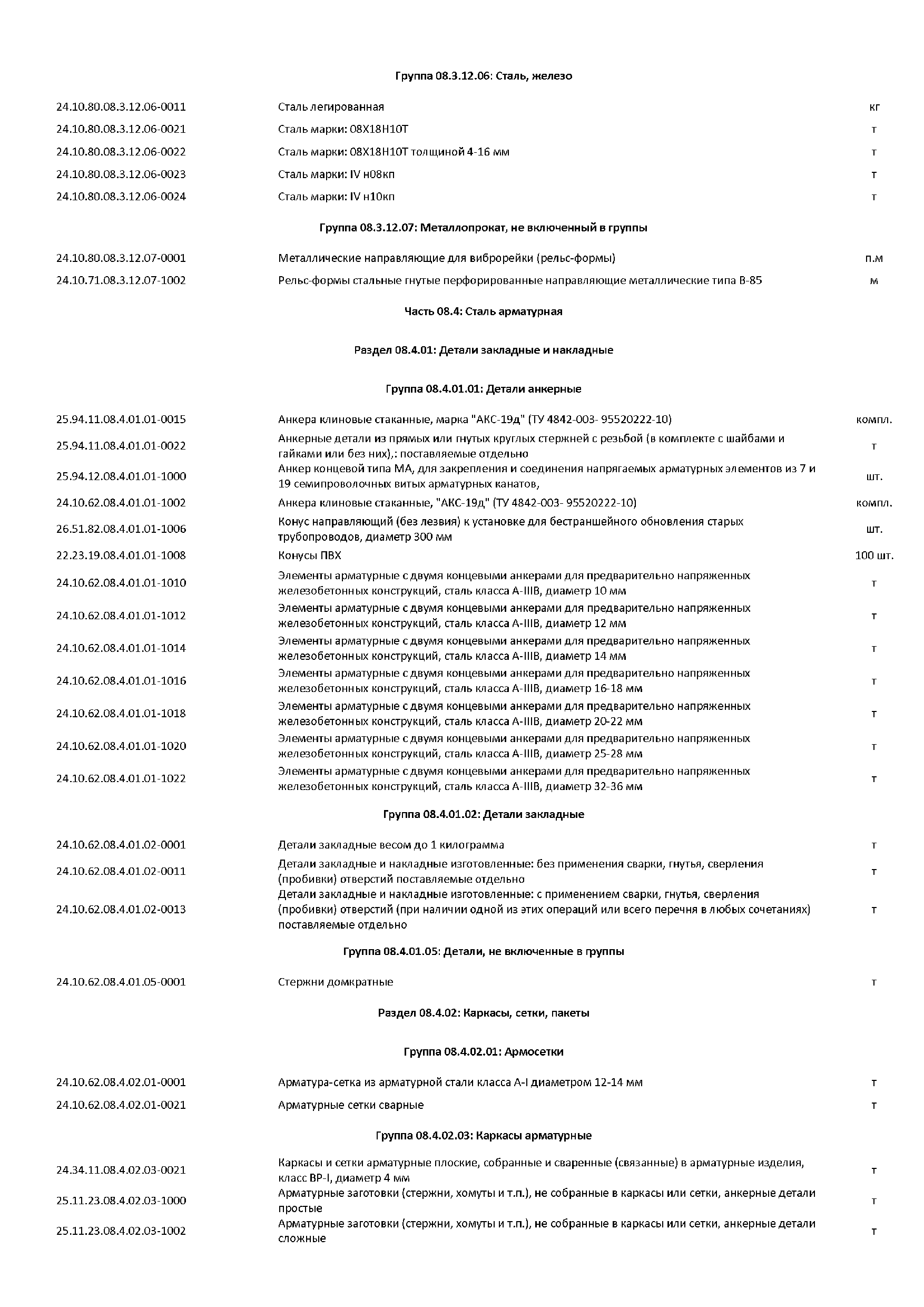 Группа 08.3.12.06: Сталь, железо

| | | |
|---|---|---|
| 24.10.80.08.3.12.06-0011 | Сталь легированная | кг |
| 24.10.80.08.3.12.06-0021 | Сталь марки: 08Х18Н10Т | т |
| 24.10.80.08.3.12.06-0022 | Сталь марки: 08Х18Н10Т толщиной 4-16 мм | т |
| 24.10.80.08.3.12.06-0023 | Сталь марки: IV н08кп | т |
| 24.10.80.08.3.12.06-0024 | Сталь марки: IV н10кп | т |

Группа 08.3.12.07: Металлопрокат, не включенный в группы

| | | |
|---|---|---|
| 24.10.80.08.3.12.07-0001 | Металлические направляющие для виброрейки (рельс-формы) | п.м |
| 24.10.71.08.3.12.07-1002 | Рельс-формы стальные гнутые перфорированные направляющие металлические типа В-85 | м |

Часть 08.4: Сталь арматурная

Раздел 08.4.01: Детали закладные и накладные

Группа 08.4.01.01: Детали анкерные

| | | |
|---|---|---|
| 25.94.11.08.4.01.01-0015 | Анкера клиновые стаканные, марка "АКС-19д" (ТУ 4842-003- 95520222-10) | компл. |
| 25.94.11.08.4.01.01-0022 | Анкерные детали из прямых или гнутых круглых стержней с резьбой (в комплекте с шайбами и гайками или без них),: поставляемые отдельно | т |
| 25.94.12.08.4.01.01-1000 | Анкер концевой типа МА, для закрепления и соединения напрягаемых арматурных элементов из 7 и 19 семипроволочных витых арматурных канатов, | шт. |
| 24.10.62.08.4.01.01-1002 | Анкера клиновые стаканные, "АКС-19д" (ТУ 4842-003- 95520222-10) | компл. |
| 26.51.82.08.4.01.01-1006 | Конус направляющий (без лезвия) к установке для бестраншейного обновления старых трубопроводов, диаметр 300 мм | шт. |
| 22.23.19.08.4.01.01-1008 | Конусы ПВХ | 100 шт. |
| 24.10.62.08.4.01.01-1010 | Элементы арматурные с двумя концевыми анкерами для предварительно напряженных железобетонных конструкций, сталь класса А-IIIВ, диаметр 10 мм | т |
| 24.10.62.08.4.01.01-1012 | Элементы арматурные с двумя концевыми анкерами для предварительно напряженных железобетонных конструкций, сталь класса А-IIIВ, диаметр 12 мм | т |
| 24.10.62.08.4.01.01-1014 | Элементы арматурные с двумя концевыми анкерами для предварительно напряженных железобетонных конструкций, сталь класса А-IIIВ, диаметр 14 мм | т |
| 24.10.62.08.4.01.01-1016 | Элементы арматурные с двумя концевыми анкерами для предварительно напряженных железобетонных конструкций, сталь класса А-IIIВ, диаметр 16-18 мм | т |
| 24.10.62.08.4.01.01-1018 | Элементы арматурные с двумя концевыми анкерами для предварительно напряженных железобетонных конструкций, сталь класса А-IIIВ, диаметр 20-22 мм | т |
| 24.10.62.08.4.01.01-1020 | Элементы арматурные с двумя концевыми анкерами для предварительно напряженных железобетонных конструкций, сталь класса А-IIIВ, диаметр 25-28 мм | т |
| 24.10.62.08.4.01.01-1022 | Элементы арматурные с двумя концевыми анкерами для предварительно напряженных железобетонных конструкций, сталь класса А-IIIВ, диаметр 32-36 мм | т |

Группа 08.4.01.02: Детали закладные

| | | |
|---|---|---|
| 24.10.62.08.4.01.02-0001 | Детали закладные весом до 1 килограмма | т |
| 24.10.62.08.4.01.02-0011 | Детали закладные и накладные изготовленные: без применения сварки, гнутья, сверления (пробивки) отверстий поставляемые отдельно | т |
| 24.10.62.08.4.01.02-0013 | Детали закладные и накладные изготовленные: с применением сварки, гнутья, сверления (пробивки) отверстий (при наличии одной из этих операций или всего перечня в любых сочетаниях) поставляемые отдельно | т |

Группа 08.4.01.05: Детали, не включенные в группы

| | | |
|---|---|---|
| 24.10.62.08.4.01.05-0001 | Стержни домкратные | т |

Раздел 08.4.02: Каркасы, сетки, пакеты

Группа 08.4.02.01: Армосетки

| | | |
|---|---|---|
| 24.10.62.08.4.02.01-0001 | Арматура-сетка из арматурной стали класса А-I диаметром 12-14 мм | т |
| 24.10.62.08.4.02.01-0021 | Арматурные сетки сварные | т |

Группа 08.4.02.03: Каркасы арматурные

| | | |
|---|---|---|
| 24.34.11.08.4.02.03-0021 | Каркасы и сетки арматурные плоские, собранные и сваренные (связанные) в арматурные изделия, класс ВР-I, диаметр 4 мм | т |
| 25.11.23.08.4.02.03-1000 | Арматурные заготовки (стержни, хомуты и т.п.), не собранные в каркасы или сетки, анкерные детали простые | т |
| 25.11.23.08.4.02.03-1002 | Арматурные заготовки (стержни, хомуты и т.п.), не собранные в каркасы или сетки, анкерные детали сложные | т |